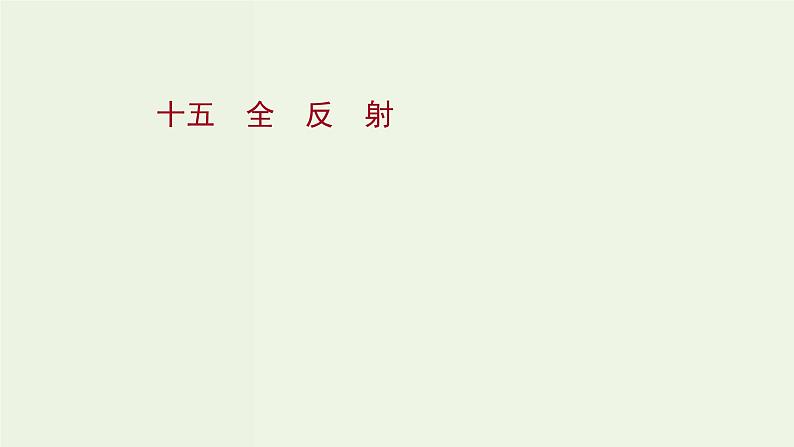 十五　全　反　射